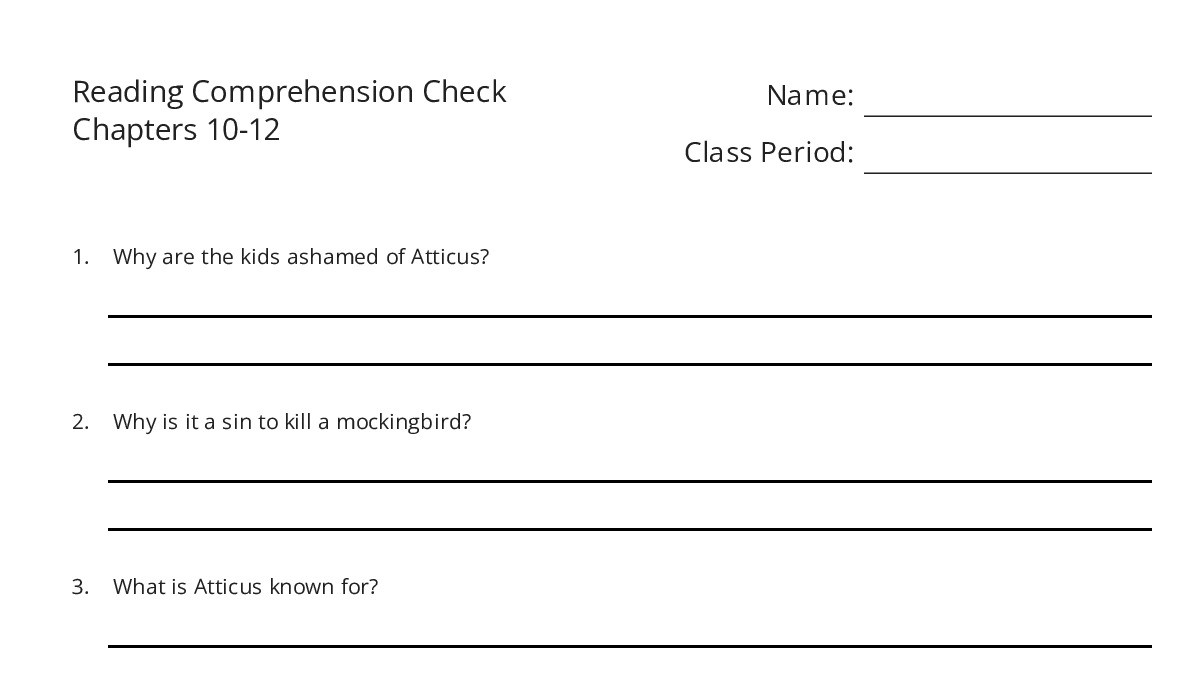 Reading Comprehension Check
Chapters 10-12

Name:

Class Period:

1. Why are the kids ashamed of Atticus?

2. Why is it a sin to kill a mockingbird?

3. What is Atticus known for?